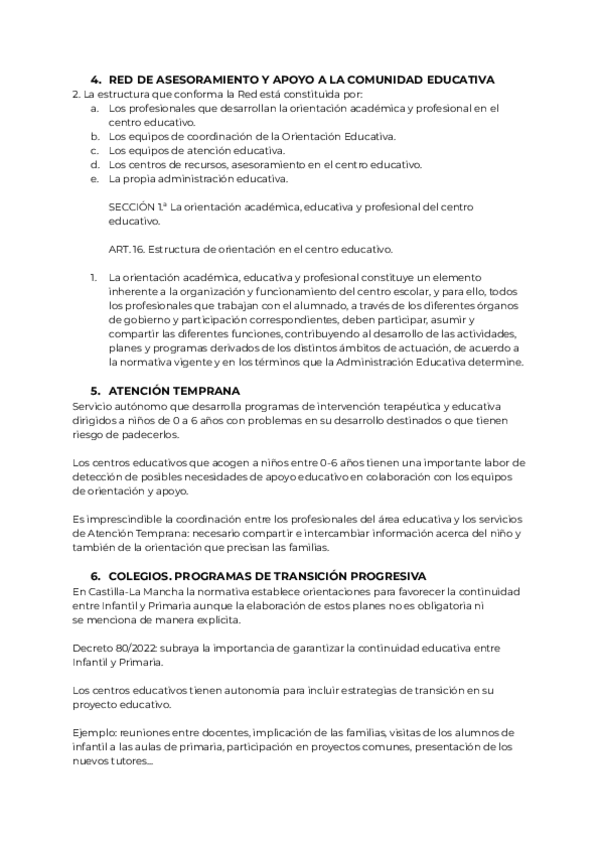 4. RED DE ASESORAMIENTO Y APOYO A LA COMUNIDAD EDUCATIVA
2. La estructura que conforma la Red está constituida por:
a. Los profesionales que desarrollan la orientación académica y profesional en el centro educativo.
b. Los equipos de coordinación de la Orientación Educativa.
c. Los equipos de atención educativa.
d. Los centros de recursos, asesoramiento en el centro educativo.
e. La propia administración educativa.

SECCIÓN 1.ª La orientación académica, educativa y profesional del centro educativo.

ART. 16. Estructura de orientación en el centro educativo.

1. La orientación académica, educativa y profesional constituye un elemento inherente a la organización y funcionamiento del centro escolar, y para ello, todos los profesionales que trabajan con el alumnado, a través de los diferentes órganos de gobierno y participación correspondientes, deben participar, asumir y compartir las diferentes funciones, contribuyendo al desarrollo de las actividades, planes y programas derivados de los distintos ámbitos de actuación, de acuerdo a la normativa vigente y en los términos que la Administración Educativa determine.

5. ATENCIÓN TEMPRANA
Servicio autónomo que desarrolla programas de intervención terapéutica y educativa dirigidos a niños de 0 a 6 años con problemas en su desarrollo destinados o que tienen riesgo de padecerlos.

Los centros educativos que acogen a niños entre 0-6 años tienen una importante labor de detección de posibles necesidades de apoyo educativo en colaboración con los equipos de orientación y apoyo.

Es imprescindible la coordinación entre los profesionales del área educativa y los servicios de Atención Temprana: necesario compartir e intercambiar información acerca del niño y también de la orientación que precisan las familias.

6. COLEGIOS. PROGRAMAS DE TRANSICIÓN PROGRESIVA
En Castilla-La Mancha la normativa establece orientaciones para favorecer la continuidad entre Infantil y Primaria aunque la elaboración de estos planes no es obligatoria ni se menciona de manera explícita.

Decreto 80/2022: subraya la importancia de garantizar la continuidad educativa entre Infantil y Primaria.

Los centros educativos tienen autonomía para incluir estrategias de transición en su proyecto educativo.

Ejemplo: reuniones entre docentes, implicación de las familias, visitas de los alumnos de infantil a las aulas de primaria, participación en proyectos comunes, presentación de los nuevos tutores...